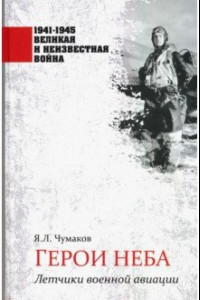 1941-1945
ВЕЛИКАЯ
И НЕИЗВЕСТНАЯ
ВОЙНА

Я.Л. Чумаков

ГЕРОИ НЕБА

Летчики военной авиации